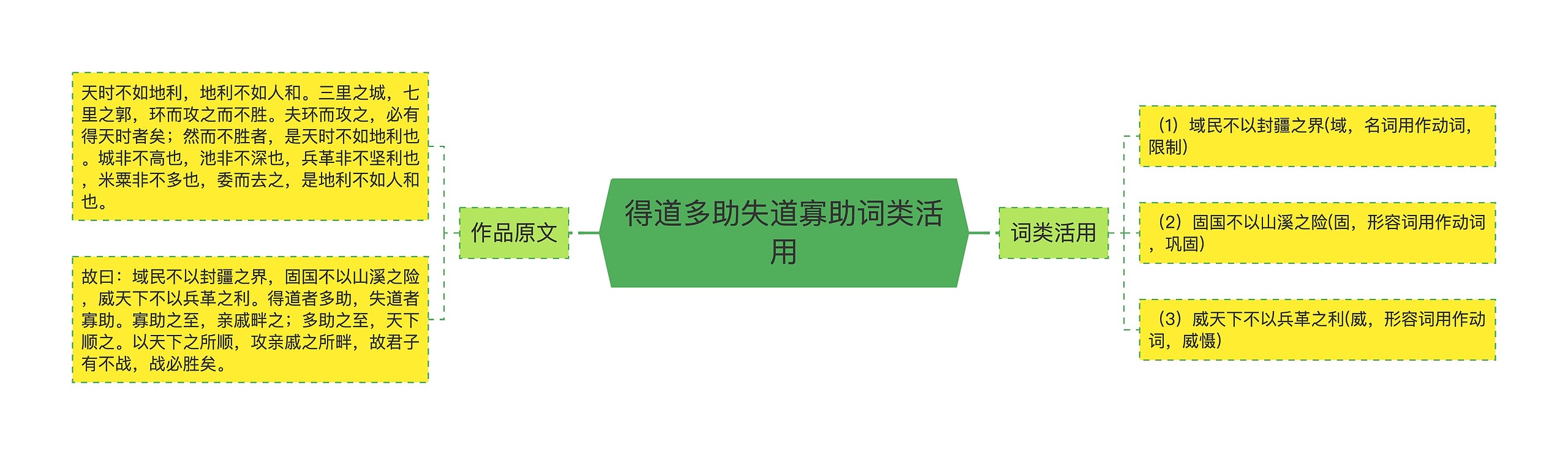 得道多助失道寡助词类活用

作品原文

天时不如地利，地利不如人和。三里之城，七里之郭，环而攻之而不胜。夫环而攻之，必有得天时者矣；然而不胜者，是天时不如地利也。城非不高也，池非不深也，兵革非不坚利也，米粟非不多也，委而去之，是地利不如人和也。

故曰：域民不以封疆之界，固国不以山溪之险，威天下不以兵革之利。得道者多助，失道者寡助。寡助之至，亲戚畔之；多助之至，天下顺之。以天下之所顺，攻亲戚之所畔，故君子有不战，战必胜矣。

词类活用

（1）域民不以封疆之界(域，名词用作动词，限制)

（2）固国不以山溪之险(固，形容词用作动词，巩固)

（3）威天下不以兵革之利(威，形容词用作动词，威慑)